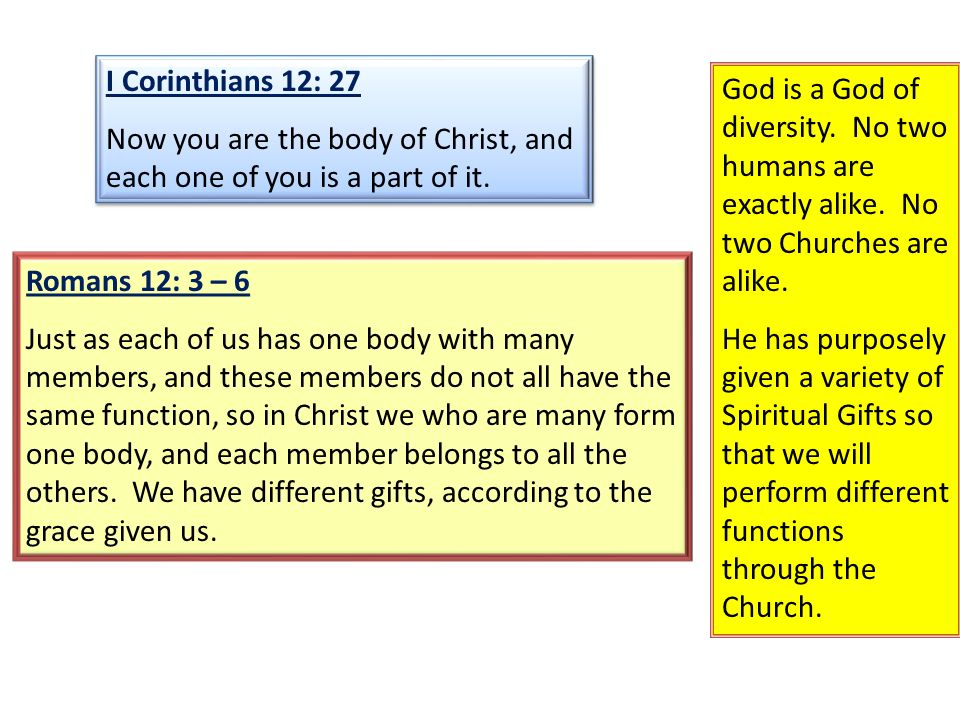 I Corinthians 12: 27

Now you are the body of Christ, and each one of you is a part of it.

Romans 12: 3 – 6

Just as each of us has one body with many members, and these members do not all have the same function, so in Christ we who are many form one body, and each member belongs to all the others. We have different gifts, according to the grace given us.

God is a God of diversity. No two humans are exactly alike. No two Churches are alike.

He has purposely given a variety of Spiritual Gifts so that we will perform different functions through the Church.